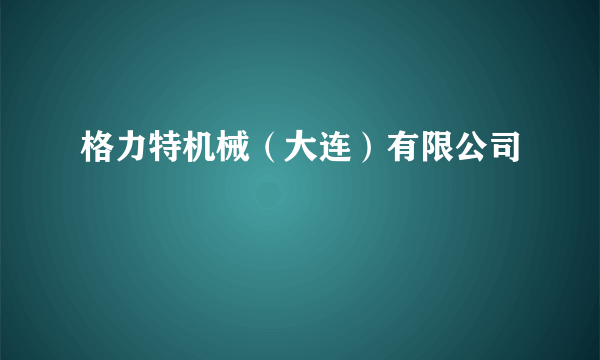 格力特机械（大连）有限公司